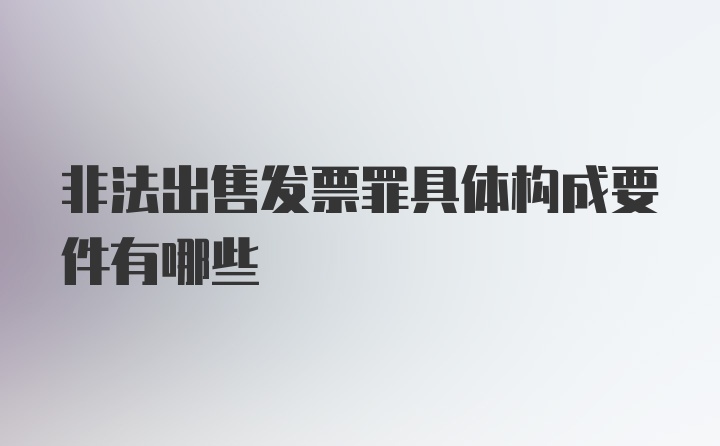 非法出售发票罪具体构成要件有哪些